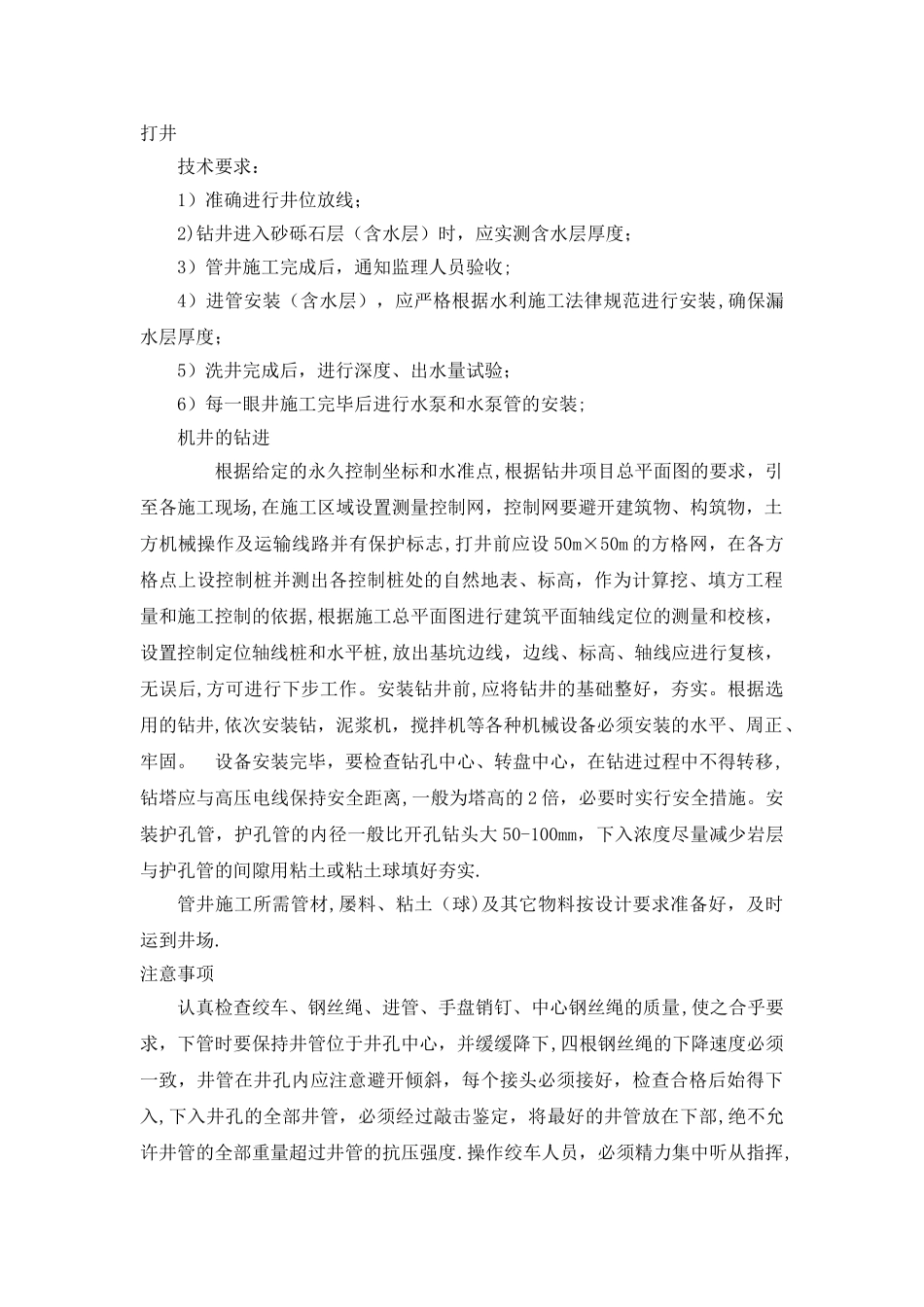 打井

技术要求：

1）准确进行井位放线；

2)钻井进入砂砾石层（含水层）时，应实测含水层厚度；

3）管井施工完成后，通知监理人员验收;

4）进管安装（含水层），应严格根据水利施工法律规范进行安装,确保漏水层厚度;

5）洗井完成后，进行深度、出水量试验；

6）每一眼井施工完毕后进行水泵和水泵管的安装;

机井的钻进

根据给定的永久控制坐标和水准点,根据钻井项目总平面图的要求，引至各施工现场,在施工区域设置测量控制网，控制网要避开建筑物、构筑物，土方机械操作及运输线路并有保护标志,打井前应设 50m×50m 的方格网，在各方格点上设控制桩并测出各控制桩处的自然地表、标高，作为计算挖、填方工程量和施工控制的依据,根据施工总平面图进行建筑平面轴线定位的测量和校核,设置控制定位轴线桩和水平桩,放出基坑边线，边线、标高、轴线应进行复核，无误后,方可进行下步工作。安装钻井前,应将钻井的基础整好，夯实。根据选用的钻井,依次安装钻，泥浆机，搅拌机等各种机械设备必须安装的水平、周正、牢固。 设备安装完毕，要检查钻孔中心、转盘中心，在钻进过程中不得转移，钻塔应与高压电线保持安全距离,一般为塔高的 2 倍，必要时实行安全措施。安装护孔管，护孔管的内径一般比开孔钻头大 50-100mm，下入浓度尽量减少岩层与护孔管的间隙用粘土或粘土球填好夯实.

管井施工所需管材,屡料、粘土（球)及其它物料按设计要求准备好，及时运到井场.

注意事项

认真检查绞车、钢丝绳、进管、手盘销钉、中心钢丝绳的质量,使之合乎要求，下管时要保持井管位于井孔中心，并缓缓降下,四根钢丝绳的下降速度必须一致，井管在井孔内应注意避开倾斜，每个接头必须接好，检查合格后始得下入,下入井孔的全部井管，必须经过敲击鉴定，将最好的井管放在下部,绝不允许井管的全部重量超过井管的抗压强度.操作绞车人员，必须精力集中听从指挥,